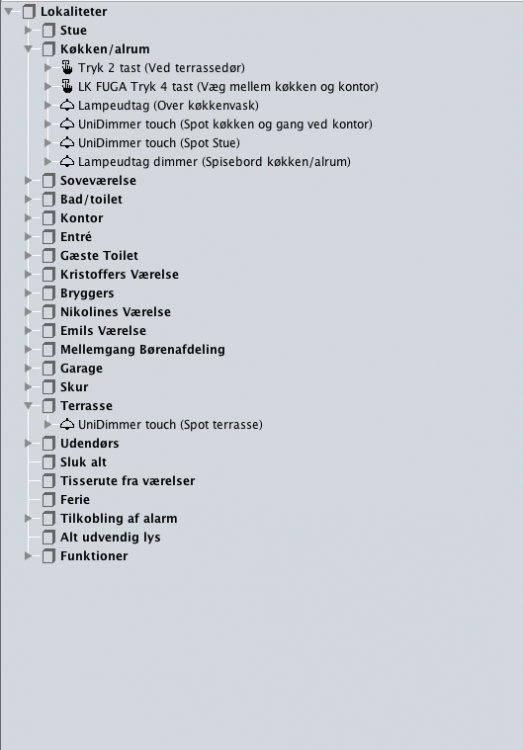 Lokaliteter
Stue
Køkken/alrum
Tryk 2 tast (Ved terrassedør)
LK FUGA Tryk 4 tast (Væg mellem køkken og kontor)
Lampeudtag (Over køkkenvask)
UniDimmer touch (Spot køkken og gang ved kontor)
UniDimmer touch (Spot Stue)
Lampeudtag dimmer (Spisebord køkken/alrum)
Soveværelse
Bad/toilet
Kontor
Entré
Gæste Toilet
Kristoffers Værelse
Bryggers
Nikolines Værelse
Emils Værelse
Mellemgang Børenafdeling
Garage
Skur
Terrasse
UniDimmer touch (Spot terrasse)
Udendørs
Sluk alt
Tisserute fra værelser
Ferie
Tilkobling af alarm
Alt udvendig lys
Funktioner